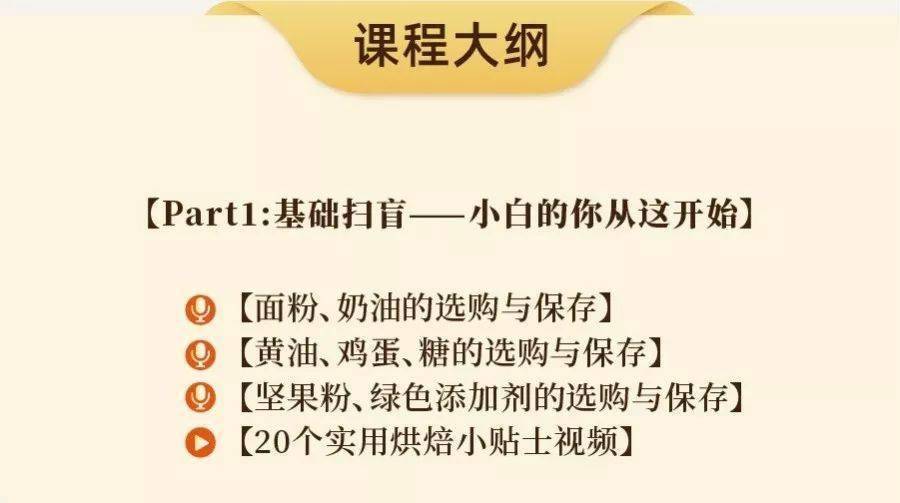 课程大纲

【Part1:基础扫盲——小白的你从这开始】

【面粉、奶油的选购与保存】
【黄油、鸡蛋、糖的选购与保存】
【坚果粉、绿色添加剂的选购与保存】
【20个实用烘焙小贴士视频】